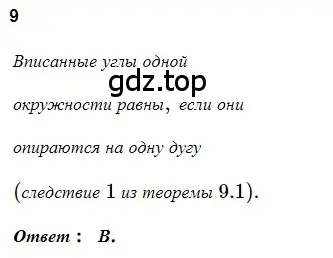 9

Вписанные углы одной

gdz.top

окружности равны, если они

опираются на одну дугу

(следствие 1 из теоремы 9.1).

**Ответ : В.**